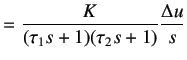 $= \frac{K}{(\tau_1 s + 1)(\tau_2 s + 1)} \frac{\Delta u}{s}$